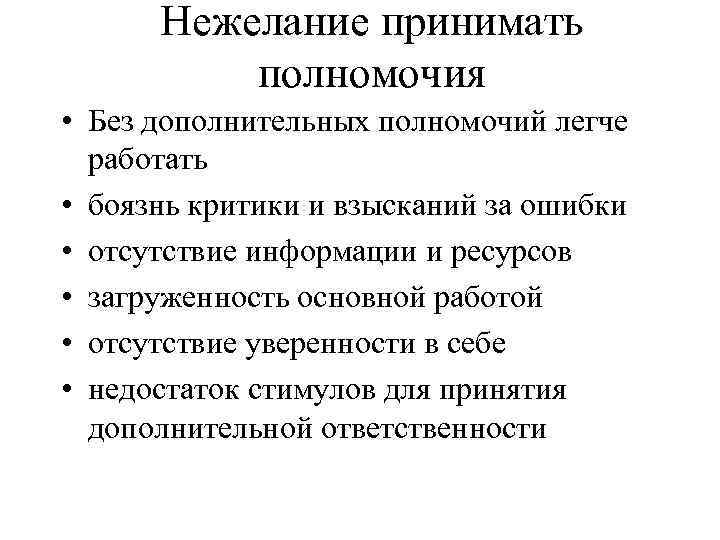 Нежелание принимать полномочия

• Без дополнительных полномочий легче работать
• боязнь критики и взысканий за ошибки
• отсутствие информации и ресурсов
• загруженность основной работой
• отсутствие уверенности в себе
• недостаток стимулов для принятия дополнительной ответственности